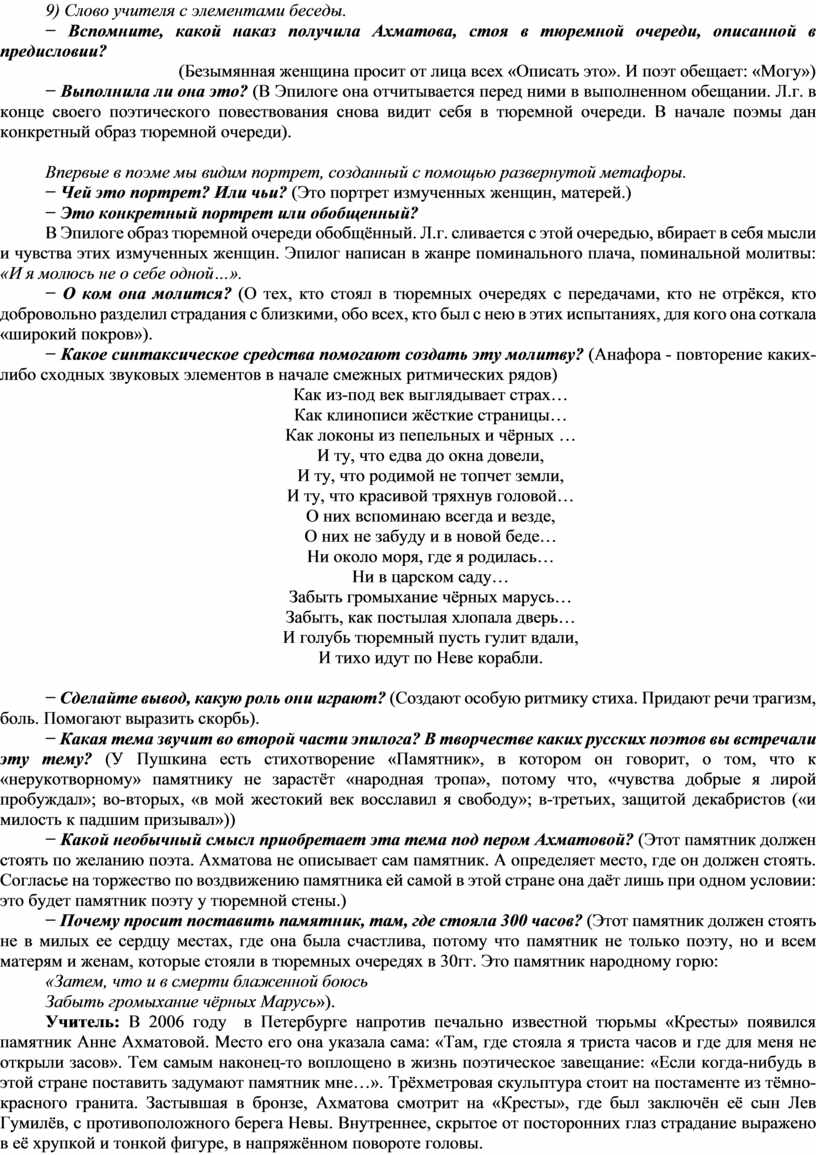 9) Слово учителя с элементами беседы.
− Вспомните, какой наказ получила Ахматова, стоя в тюремной очереди, описанной в предисловии?
(Безымянная женщина просит от лица всех «Описать это». И поэт обещает: «Могу»)
− Выполнила ли она это? (В Эпилоге она отчитывается перед ними в выполненном обещании. Л.г. в конце своего поэтического повествования снова видит себя в тюремной очереди. В начале поэмы дан конкретный образ тюремной очереди).

Впервые в поэме мы видим портрет, созданный с помощью развернутой метафоры.
− Чей это портрет? Или чьи? (Это портрет измученных женщин, матерей.)
− Это конкретный портрет или обобщенный?
В Эпилоге образ тюремной очереди обобщённый. Л.г. сливается с этой очередью, вбирает в себя мысли и чувства этих измученных женщин. Эпилог написан в жанре поминального плача, поминальной молитвы: «И я молюсь не о себе одной…».
− О ком она молится? (О тех, кто стоял в тюремных очередях с передачами, кто не отрёкся, кто добровольно разделил страдания с близкими, обо всех, кто был с нею в этих испытаниях, для кого она соткала «широкий покров»).
− Какое синтаксическое средства помогают создать эту молитву? (Анафора - повторение каких-либо сходных звуковых элементов в начале смежных ритмических рядов)
Как из-под век выглядывает страх…
Как клинописи жёсткие страницы…
Как локоны из пепельных и чёрных …
И ту, что едва до окна довели,
И ту, что родимой не топчет земли,
И ту, что красивой тряхнув головой…
О них вспоминаю всегда и везде,
О них не забуду и в новой беде…
Ни около моря, где я родилась…
Ни в царском саду…
Забыть громыхание чёрных марусь…
Забыть, как постылая хлопала дверь…
И голубь тюремный пусть гулит вдали,
И тихо идут по Неве корабли.

− Сделайте вывод, какую роль они играют? (Создают особую ритмику стиха. Придают речи трагизм, боль. Помогают выразить скорбь).
− Какая тема звучит во второй части эпилога? В творчестве каких русских поэтов вы встречали эту тему? (У Пушкина есть стихотворение «Памятник», в котором он говорит, о том, что к «нерукотворному» памятнику не зарастёт «народная тропа», потому что, «чувства добрые я лирой пробуждал»; во-вторых, «в мой жестокий век восславил я свободу»; в-третьих, защитой декабристов («и милость к падшим призывал»))
− Какой необычный смысл приобретает эта тема под пером Ахматовой? (Этот памятник должен стоять по желанию поэта. Ахматова не описывает сам памятник. А определяет место, где он должен стоять. Согласье на торжество по воздвижению памятника ей самой в этой стране она даёт лишь при одном условии: это будет памятник поэту у тюремной стены.)
− Почему просит поставить памятник, там, где стояла 300 часов? (Этот памятник должен стоять не в милых ее сердцу местах, где она была счастлива, потому что памятник не только поэту, но и всем матерям и женам, которые стояли в тюремных очередях в 30гг. Это памятник народному горю:
«Затем, что и в смерти блаженной боюсь
Забыть громыхание чёрных Марусь»).
Учитель: В 2006 году в Петербурге напротив печально известной тюрьмы «Кресты» появился памятник Анне Ахматовой. Место его она указала сама: «Там, где стояла я триста часов и где для меня не открыли засов». Тем самым наконец-то воплощено в жизнь поэтическое завещание: «Если когда-нибудь в этой стране поставить задумают памятник мне…». Трёхметровая скульптура стоит на постаменте из тёмно-красного гранита. Застывшая в бронзе, Ахматова смотрит на «Кресты», где был заключён её сын Лев Гумилёв, с противоположного берега Невы. Внутреннее, скрытое от посторонних глаз страдание выражено в её хрупкой и тонкой фигуре, в напряжённом повороте головы.